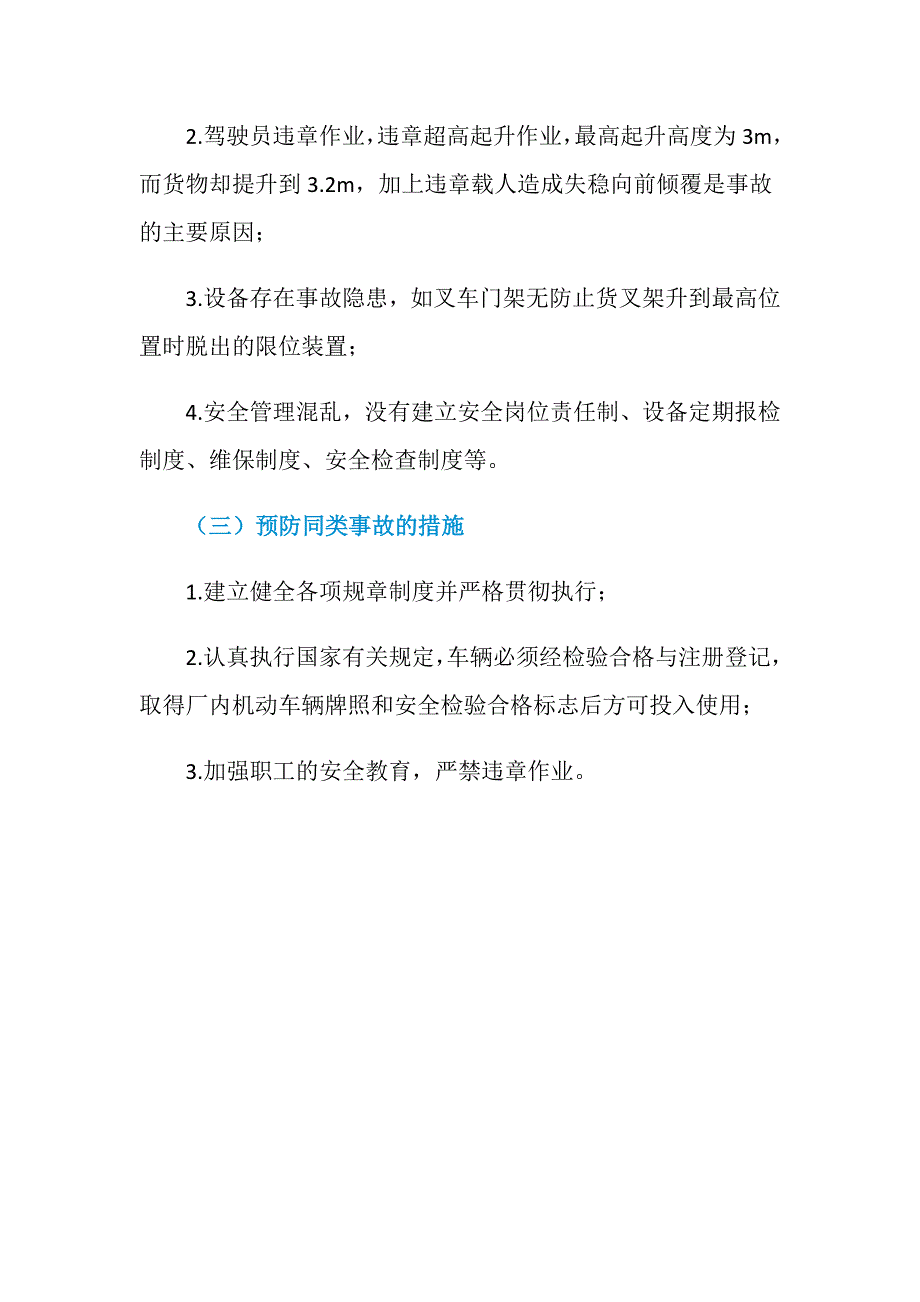 2.驾驶员违章作业，违章超高起升作业，最高起升高度为 3m，而货物却提升到 3.2m，加上违章载人造成失稳向前倾覆是事故的主要原因；

3.设备存在事故隐患，如叉车门架无防止货叉架升到最高位置时脱出的限位装置；

4.安全管理混乱，没有建立安全岗位责任制、设备定期报检制度、维保制度、安全检查制度等。

（三）预防同类事故的措施

1.建立健全各项规章制度并严格贯彻执行；

2.认真执行国家有关规定，车辆必须经检验合格与注册登记，取得厂内机动车辆牌照和安全检验合格标志后方可投入使用；

3.加强职工的安全教育，严禁违章作业。